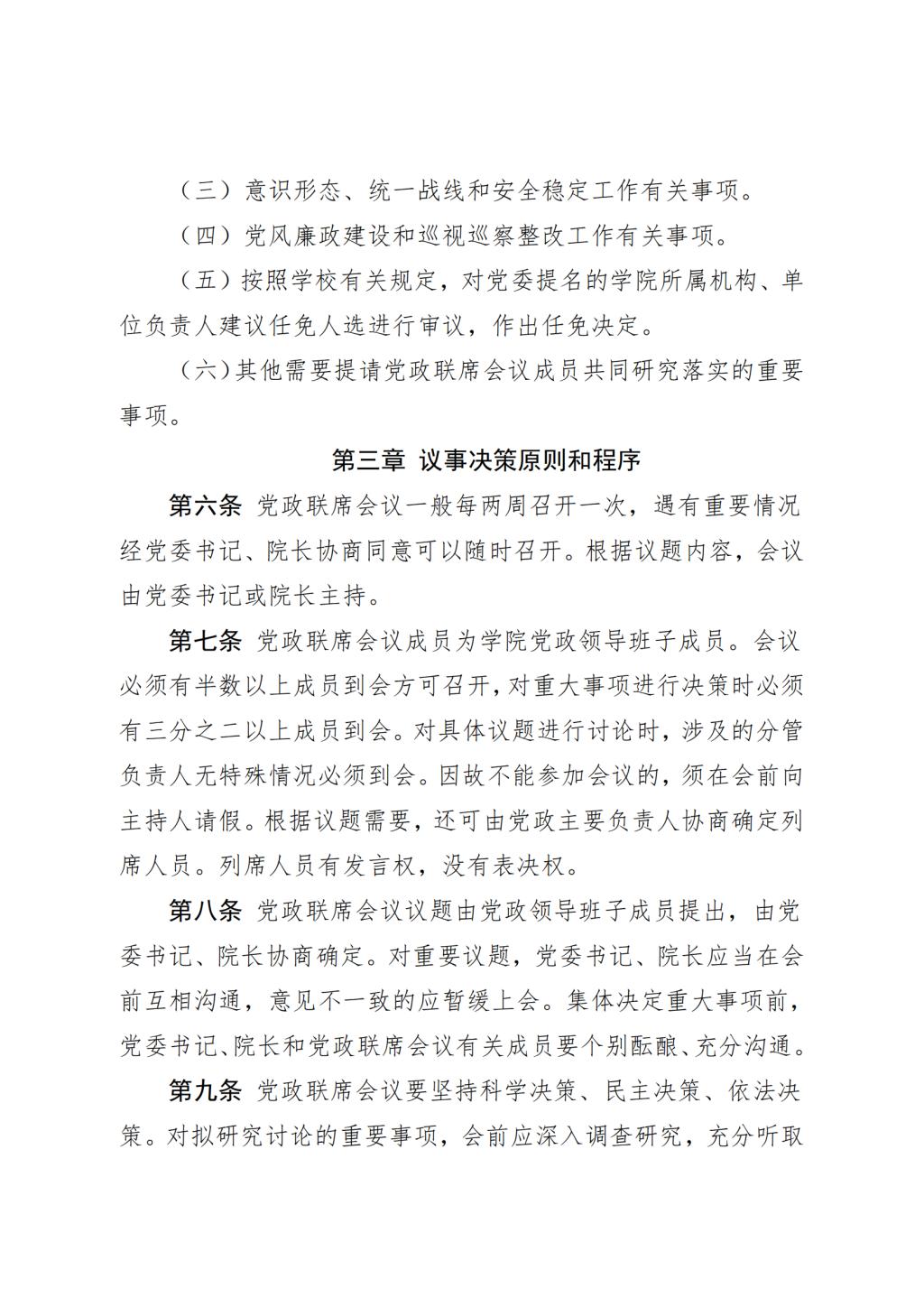 （三）意识形态、统一战线和安全稳定工作有关事项。

（四）党风廉政建设和巡视巡察整改工作有关事项。

（五）按照学校有关规定，对党委提名的学院所属机构、单位负责人建议任免人选进行审议，作出任免决定。

（六）其他需要提请党政联席会议成员共同研究落实的重要事项。

第三章 议事决策原则和程序

第六条 党政联席会议一般每两周召开一次，遇有重要情况经党委书记、院长协商同意可以随时召开。根据议题内容，会议由党委书记或院长主持。

第七条 党政联席会议成员为学院党政领导班子成员。会议必须有半数以上成员到会方可召开，对重大事项进行决策时必须有三分之二以上成员到会。对具体议题进行讨论时，涉及的分管负责人无特殊情况必须到会。因故不能参加会议的，须在会前向主持人请假。根据议题需要，还可由党政主要负责人协商确定列席人员。列席人员有发言权，没有表决权。

第八条 党政联席会议议题由党政领导班子成员提出，由党委书记、院长协商确定。对重要议题，党委书记、院长应当在会前互相沟通，意见不一致的应暂缓上会。集体决定重大事项前，党委书记、院长和党政联席会议有关成员要个别酝酿、充分沟通。

第九条 党政联席会议要坚持科学决策、民主决策、依法决策。对拟研究讨论的重要事项，会前应深入调查研究，充分听取